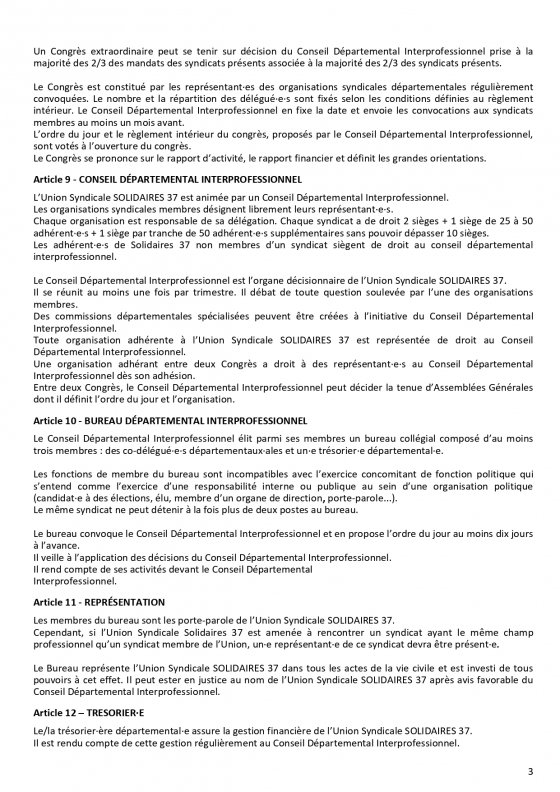 Un Congrès extraordinaire peut se tenir sur décision du Conseil Départemental Interprofessionnel prise à la majorité des 2/3 des mandats des syndicats présents associée à la majorité des 2/3 des syndicats présents.

Le Congrès est constitué par les représentant·es des organisations syndicales départementales régulièrement convoquées. Le nombre et la répartition des délégué·e·s sont fixés selon les conditions définies au règlement intérieur. Le Conseil Départemental Interprofessionnel en fixe la date et envoie les convocations aux syndicats membres au moins un mois avant.
L'ordre du jour et le règlement intérieur du congrès, proposés par le Conseil Départemental Interprofessionnel, sont votés à l'ouverture du congrès.
Le Congrès se prononce sur le rapport d'activité, le rapport financier et définit les grandes orientations.

Article 9 - CONSEIL DÉPARTEMENTAL INTERPROFESSIONNEL

L'Union Syndicale SOLIDAIRES 37 est animée par un Conseil Départemental Interprofessionnel.
Les organisations syndicales membres désignent librement leurs représentant·e·s.
Chaque organisation est responsable de sa délégation. Chaque syndicat a de droit 2 sièges + 1 siège de 25 à 50 adhérent·e·s + 1 siège par tranche de 50 adhérent·e·s supplémentaires sans pouvoir dépasser 10 sièges.
Les adhérent·e·s de Solidaires 37 non membres d'un syndicat siègent de droit au conseil départemental interprofessionnel.

Le Conseil Départemental Interprofessionnel est l'organe décisionnaire de l'Union Syndicale SOLIDAIRES 37.
Il se réunit au moins une fois par trimestre. Il débat de toute question soulevée par l'une des organisations membres.
Des commissions départementales spécialisées peuvent être créées à l'initiative du Conseil Départemental Interprofessionnel.
Toute organisation adhérente à l'Union Syndicale SOLIDAIRES 37 est représentée de droit au Conseil Départemental Interprofessionnel.
Une organisation adhérant entre deux Congrès a droit à des représentant·e·s au Conseil Départemental Interprofessionnel dès son adhésion.
Entre deux Congrès, le Conseil Départemental Interprofessionnel peut décider la tenue d'Assemblées Générales dont il définit l'ordre du jour et l'organisation.

Article 10 - BUREAU DÉPARTEMENTAL INTERPROFESSIONNEL

Le Conseil Départemental Interprofessionnel élit parmi ses membres un bureau collégial composé d'au moins trois membres : des co-délégué·e·s départementaux·ales et un·e trésorier·e départemental·e.

Les fonctions de membre du bureau sont incompatibles avec l'exercice concomitant de fonction politique qui s'entend comme l'exercice d'une responsabilité interne ou publique au sein d'une organisation politique (candidat·e à des élections, élu, membre d'un organe de direction, porte-parole...).
Le même syndicat ne peut détenir à la fois plus de deux postes au bureau.

Le bureau convoque le Conseil Départemental Interprofessionnel et en propose l'ordre du jour au moins dix jours à l'avance.
Il veille à l'application des décisions du Conseil Départemental Interprofessionnel.
Il rend compte de ses activités devant le Conseil Départemental Interprofessionnel.

Article 11 - REPRÉSENTATION

Les membres du bureau sont les porte-parole de l'Union Syndicale SOLIDAIRES 37.
Cependant, si l'Union Syndicale Solidaires 37 est amenée à rencontrer un syndicat ayant le même champ professionnel qu'un syndicat membre de l'Union, un·e représentant·e de ce syndicat devra être présent·e.

Le Bureau représente l'Union Syndicale SOLIDAIRES 37 dans tous les actes de la vie civile et est investi de tous pouvoirs à cet effet. Il peut ester en justice au nom de l'Union Syndicale SOLIDAIRES 37 après avis favorable du Conseil Départemental Interprofessionnel.

Article 12 – TRESORIER·E

Le/la trésorier·ère départemental·e assure la gestion financière de l'Union Syndicale SOLIDAIRES 37.
Il est rendu compte de cette gestion régulièrement au Conseil Départemental Interprofessionnel.

3